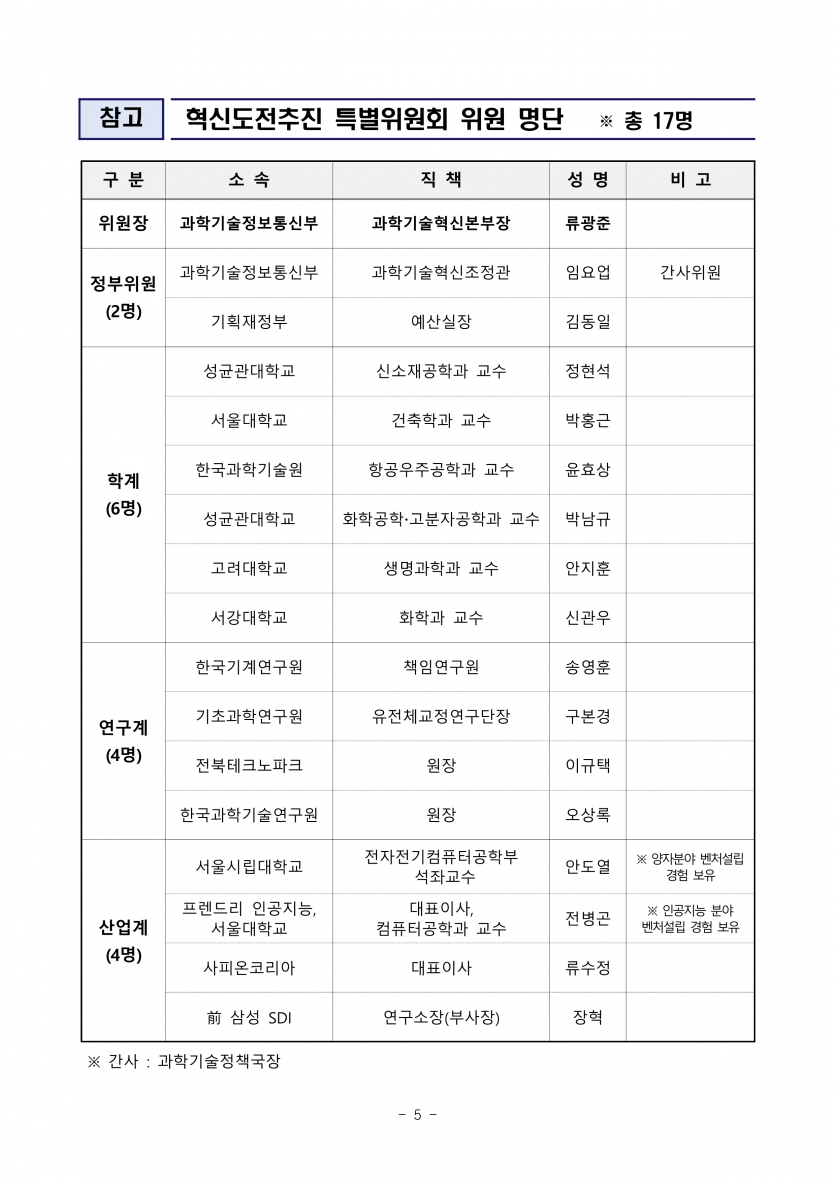 참고 혁신도전추진 특별위원회 위원 명단 ※ 총 17명

| 구 분 | 소 속 | 직 책 | 성 명 | 비 고 |
|---|---|---|---|---|
| 위원장 | 과학기술정보통신부 | 과학기술혁신본부장 | 류광준 | |
| 정부위원 (2명) | 과학기술정보통신부 | 과학기술혁신조정관 | 임요업 | 간사위원 |
| | 기획재정부 | 예산실장 | 김동일 | |
| 학계 (6명) | 성균관대학교 | 신소재공학과 교수 | 정현석 | |
| | 서울대학교 | 건축학과 교수 | 박홍근 | |
| | 한국과학기술원 | 항공우주공학과 교수 | 윤효상 | |
| | 성균관대학교 | 화학공학·고분자공학과 교수 | 박남규 | |
| | 고려대학교 | 생명과학과 교수 | 안지훈 | |
| | 서강대학교 | 화학과 교수 | 신관우 | |
| 연구계 (4명) | 한국기계연구원 | 책임연구원 | 송영훈 | |
| | 기초과학연구원 | 유전체교정연구단장 | 구본경 | |
| | 전북테크노파크 | 원장 | 이규택 | |
| | 한국과학기술연구원 | 원장 | 오상록 | |
| 산업계 (4명) | 서울시립대학교 | 전자전기컴퓨터공학부 석좌교수 | 안도열 | ※ 양자분야 벤처설립 경험 보유 |
| | 프렌드리 인공지능, 서울대학교 | 대표이사, 컴퓨터공학과 교수 | 전병곤 | ※ 인공지능 분야 벤처설립 경험 보유 |
| | 사피온코리아 | 대표이사 | 류수정 | |
| | 前 삼성 SDI | 연구소장(부사장) | 장혁 | |

※ 간사 : 과학기술정책국장

- 5 -